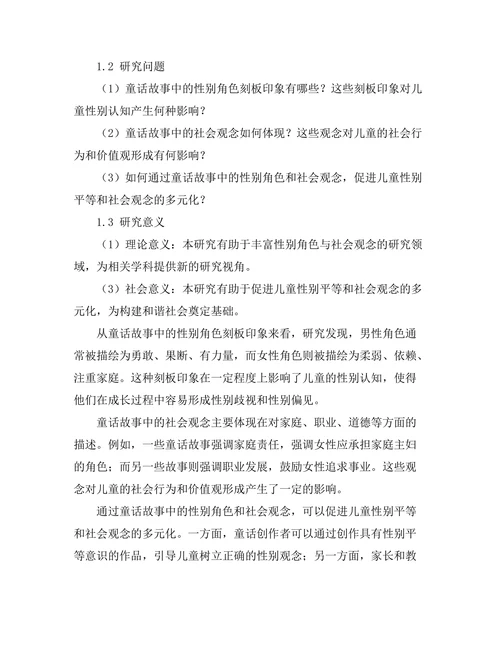 1.2 研究问题

（1）童话故事中的性别角色刻板印象有哪些？这些刻板印象对儿童性别认知产生何种影响？

（2）童话故事中的社会观念如何体现？这些观念对儿童的社会行为和价值观形成有何影响？

（3）如何通过童话故事中的性别角色和社会观念，促进儿童性别平等和社会观念的多元化？

1.3 研究意义

（1）理论意义：本研究有助于丰富性别角色与社会观念的研究领域，为相关学科提供新的研究视角。

（3）社会意义：本研究有助于促进儿童性别平等和社会观念的多元化，为构建和谐社会奠定基础。

从童话故事中的性别角色刻板印象来看，研究发现，男性角色通常被描绘为勇敢、果断、有力量，而女性角色则被描绘为柔弱、依赖、注重家庭。这种刻板印象在一定程度上影响了儿童的性别认知，使得他们在成长过程中容易形成性别歧视和性别偏见。

童话故事中的社会观念主要体现在对家庭、职业、道德等方面的描述。例如，一些童话故事强调家庭责任，强调女性应承担家庭主妇的角色；而另一些故事则强调职业发展，鼓励女性追求事业。这些观念对儿童的社会行为和价值观形成产生了一定的影响。

通过童话故事中的性别角色和社会观念，可以促进儿童性别平等和社会观念的多元化。一方面，童话创作者可以通过创作具有性别平等意识的作品，引导儿童树立正确的性别观念；另一方面，家长和教